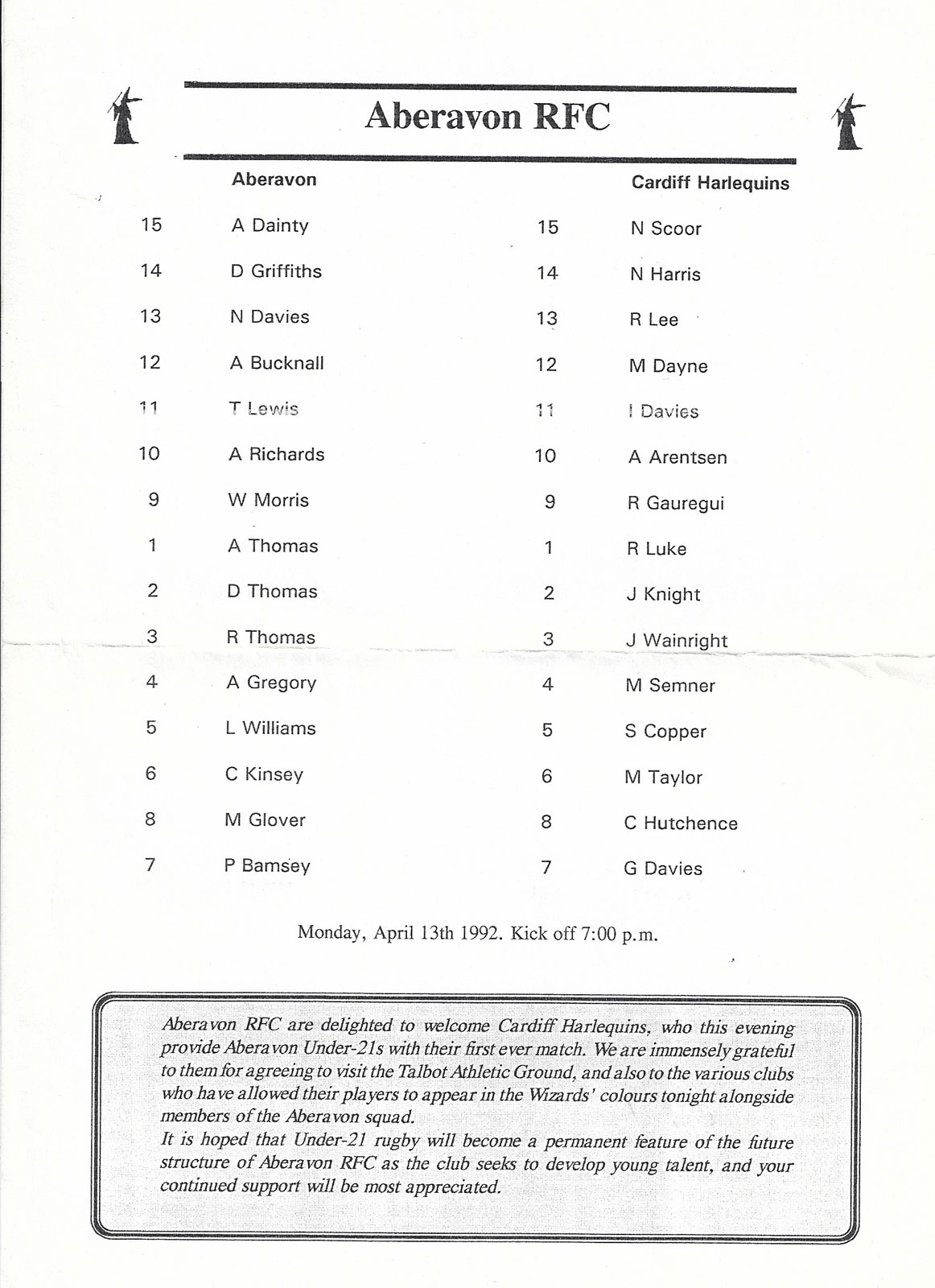 Aberavon RFC

| | Aberavon | | Cardiff Harlequins |
|---|---|---|---|
| 15 | A Dainty | 15 | N Scoor |
| 14 | D Griffiths | 14 | N Harris |
| 13 | N Davies | 13 | R Lee |
| 12 | A Bucknall | 12 | M Dayne |
| 11 | T Lewis | 11 | I Davies |
| 10 | A Richards | 10 | A Arentsen |
| 9 | W Morris | 9 | R Gauregui |
| 1 | A Thomas | 1 | R Luke |
| 2 | D Thomas | 2 | J Knight |
| 3 | R Thomas | 3 | J Wainright |
| 4 | A Gregory | 4 | M Semner |
| 5 | L Williams | 5 | S Copper |
| 6 | C Kinsey | 6 | M Taylor |
| 8 | M Glover | 8 | C Hutchence |
| 7 | P Bamsey | 7 | G Davies |

Monday, April 13th 1992. Kick off 7:00 p.m.

Aberavon RFC are delighted to welcome Cardiff Harlequins, who this evening provide Aberavon Under-21s with their first ever match. We are immensely grateful to them for agreeing to visit the Talbot Athletic Ground, and also to the various clubs who have allowed their players to appear in the Wizards' colours tonight alongside members of the Aberavon squad.
It is hoped that Under-21 rugby will become a permanent feature of the future structure of Aberavon RFC as the club seeks to develop young talent, and your continued support will be most appreciated.